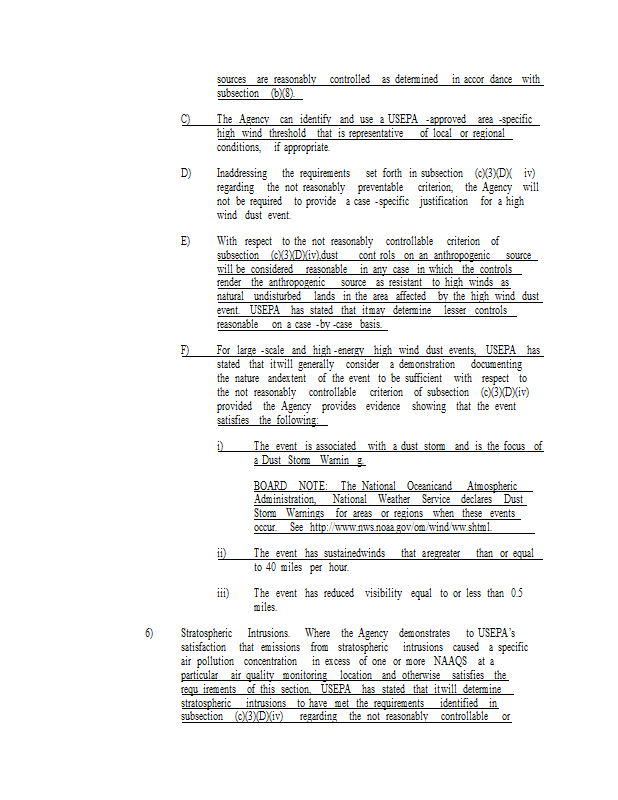 sources are reasonably controlled as determined in accor dance with subsection (b)(8).

C) The Agency can identify and use a USEPA -approved area -specific high wind threshold that is representative of local or regional conditions, if appropriate.

D) Inaddressing the requirements set forth in subsection (c)(3)(D)( iv) regarding the not reasonably preventable criterion, the Agency will not be required to provide a case -specific justification for a high wind dust event.

E) With respect to the not reasonably controllable criterion of subsection (c)(3)(D)(iv),dust cont rols on an anthropogenic source will be considered reasonable in any case in which the controls render the anthropogenic source as resistant to high winds as natural undisturbed lands in the area affected by the high wind dust event. USEPA has stated that itmay determine lesser controls reasonable on a case -by -case basis.

F) For large -scale and high -energy high wind dust events, USEPA has stated that itwill generally consider a demonstration documenting the nature andextent of the event to be sufficient with respect to the not reasonably controllable criterion of subsection (c)(3)(D)(iv) provided the Agency provides evidence showing that the event satisfies the following:

i) The event is associated with a dust storm and is the focus of a Dust Storm Warnin g.

BOARD NOTE: The National Oceanicand Atmospheric Administration, National Weather Service declares Dust Storm Warnings for areas or regions when these events occur. See http://www.nws.noaa.gov/om/wind/ww.shtml.

ii) The event has sustainedwinds that aregreater than or equal to 40 miles per hour.

iii) The event has reduced visibility equal to or less than 0.5 miles.

6) Stratospheric Intrusions. Where the Agency demonstrates to USEPA's satisfaction that emissions from stratospheric intrusions caused a specific air pollution concentration in excess of one or more NAAQS at a particular air quality monitoring location and otherwise satisfies the requ irements of this section, USEPA has stated that itwill determine stratospheric intrusions to have met the requirements identified in subsection (c)(3)(D)(iv) regarding the not reasonably controllable or